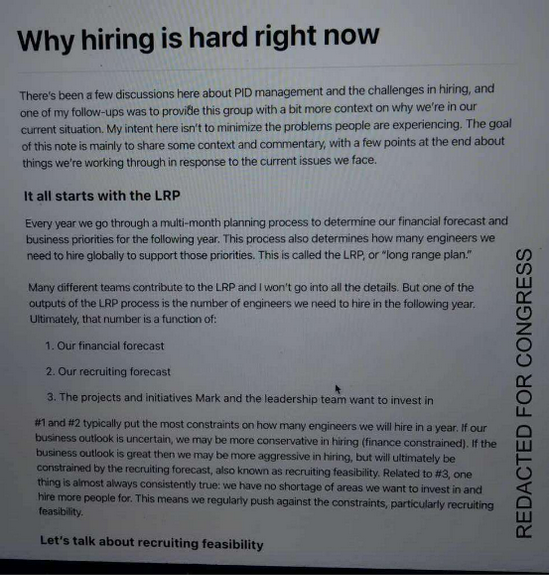 Why hiring is hard right now

There's been a few discussions here about PID management and the challenges in hiring, and one of my follow-ups was to provide this group with a bit more context on why we're in our current situation. My intent here isn't to minimize the problems people are experiencing. The goal of this note is mainly to share some context and commentary, with a few points at the end about things we're working through in response to the current issues we face.

It all starts with the LRP

Every year we go through a multi-month planning process to determine our financial forecast and business priorities for the following year. This process also determines how many engineers we need to hire globally to support those priorities. This is called the LRP, or "long range plan."

Many different teams contribute to the LRP and I won't go into all the details. But one of the outputs of the LRP process is the number of engineers we need to hire in the following year. Ultimately, that number is a function of:

1. Our financial forecast
2. Our recruiting forecast
3. The projects and initiatives Mark and the leadership team want to invest in

#1 and #2 typically put the most constraints on how many engineers we will hire in a year. If our business outlook is uncertain, we may be more conservative in hiring (finance constrained). If the business outlook is great then we may be more aggressive in hiring, but will ultimately be constrained by the recruiting forecast, also known as recruiting feasibility. Related to #3, one thing is almost always consistently true: we have no shortage of areas we want to invest in and hire more people for. This means we regularly push against the constraints, particularly recruiting feasibility.

Let's talk about recruiting feasibility

REDACTED FOR CONGRESS